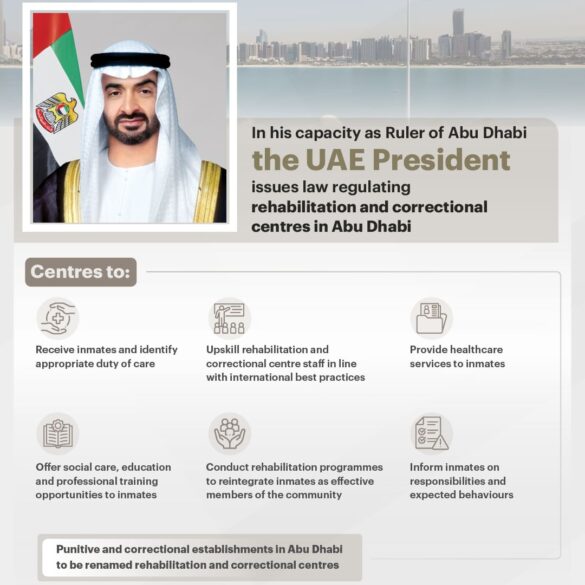 In his capacity as Ruler of Abu Dhabi
the UAE President
issues law regulating rehabilitation and correctional centres in Abu Dhabi

Centres to:

Receive inmates and identify appropriate duty of care

Upskill rehabilitation and correctional centre staff in line with international best practices

Provide healthcare services to inmates

Offer social care, education and professional training opportunities to inmates

Conduct rehabilitation programmes to reintegrate inmates as effective members of the community

Inform inmates on responsibilities and expected behaviours

Punitive and correctional establishments in Abu Dhabi to be renamed rehabilitation and correctional centres